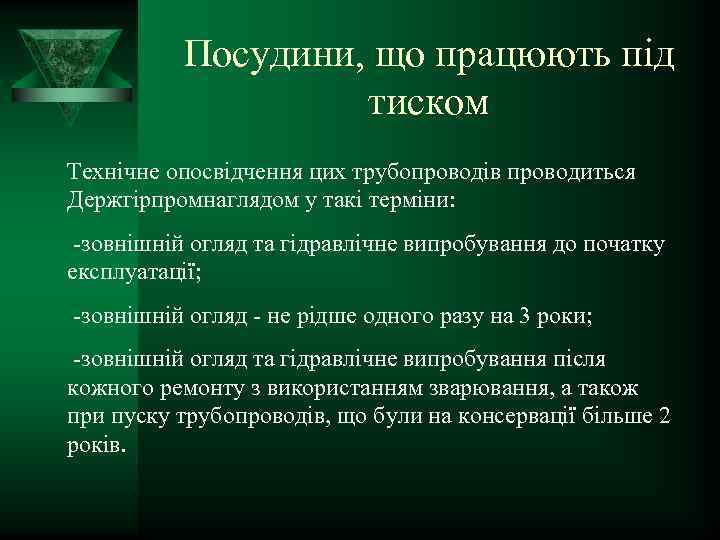 Посудини, що працюють під тиском

Технічне опосвідчення цих трубопроводів проводиться Держгірпромнаглядом у такі терміни:

-зовнішній огляд та гідравлічне випробування до початку експлуатації;

-зовнішній огляд - не рідше одного разу на 3 роки;

-зовнішній огляд та гідравлічне випробування після кожного ремонту з використанням зварювання, а також при пуску трубопроводів, що були на консервації більше 2 років.